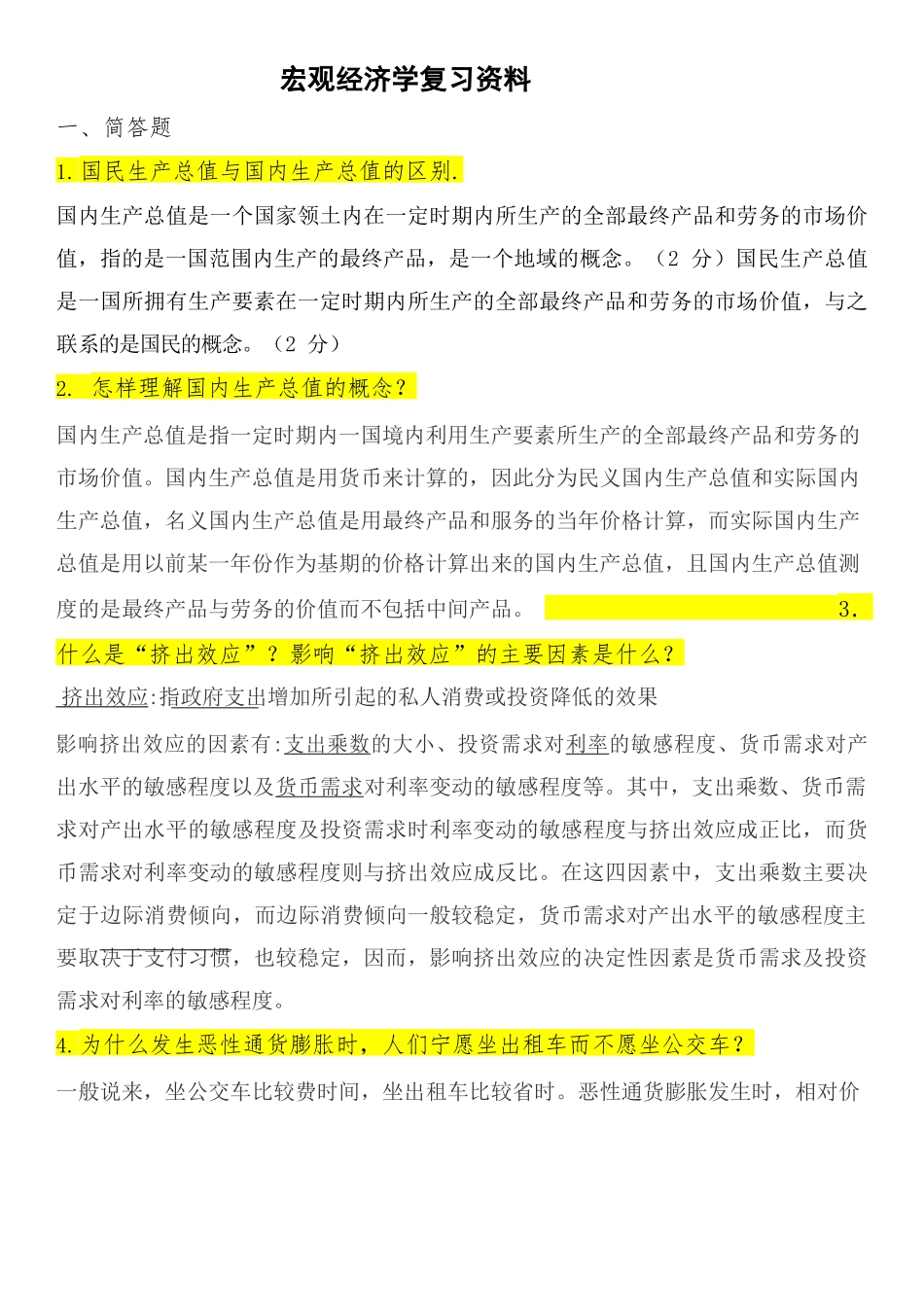 宏观经济学复习资料

一、简答题

1.国民生产总值与国内生产总值的区别.

国内生产总值是一个国家领土内在一定时期内所生产的全部最终产品和劳务的市场价值，指的是一国范围内生产的最终产品，是一个地域的概念。（2 分）国民生产总值是一国所拥有生产要素在一定时期内所生产的全部最终产品和劳务的市场价值，与之联系的是国民的概念。（2 分）

2. 怎样理解国内生产总值的概念？

国内生产总值是指一定时期内一国境内利用生产要素所生产的全部最终产品和劳务的市场价值。国内生产总值是用货币来计算的，因此分为民义国内生产总值和实际国内生产总值，名义国内生产总值是用最终产品和服务的当年价格计算，而实际国内生产总值是用以前某一年份作为基期的价格计算出来的国内生产总值，且国内生产总值测度的是最终产品与劳务的价值而不包括中间产品。 3. 什么是“挤出效应”？影响“挤出效应”的主要因素是什么？

挤出效应:指政府支出增加所引起的私人消费或投资降低的效果

影响挤出效应的因素有:支出乘数的大小、投资需求对利率的敏感程度、货币需求对产出水平的敏感程度以及货币需求对利率变动的敏感程度等。其中，支出乘数、货币需求对产出水平的敏感程度及投资需求时利率变动的敏感程度与挤出效应成正比，而货币需求对利率变动的敏感程度则与挤出效应成反比。在这四因素中，支出乘数主要决定于边际消费倾向，而边际消费倾向一般较稳定，货币需求对产出水平的敏感程度主要取决于支付习惯，也较稳定，因而，影响挤出效应的决定性因素是货币需求及投资需求对利率的敏感程度。

4.为什么发生恶性通货膨胀时，人们宁愿坐出租车而不愿坐公交车？

一般说来，坐公交车比较费时间，坐出租车比较省时。恶性通货膨胀发生时，相对价